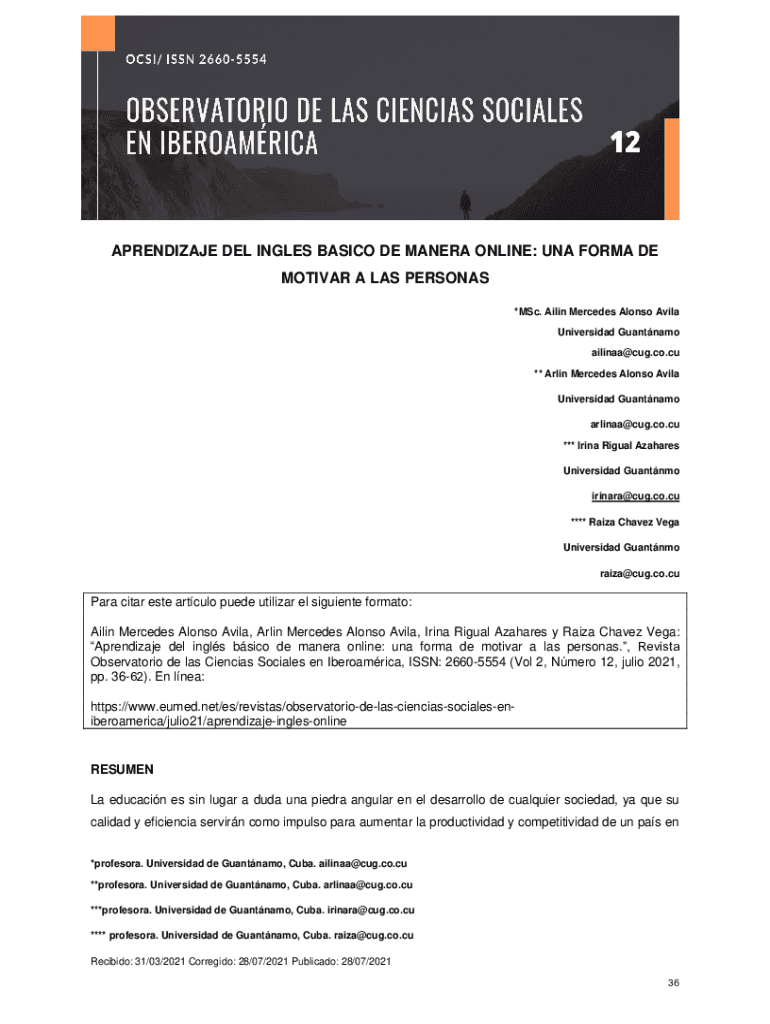 OCSI/ ISSN 2660-5554

OBSERVATORIO DE LAS CIENCIAS SOCIALES EN IBEROAMÉRICA

12

APRENDIZAJE DEL INGLES BASICO DE MANERA ONLINE: UNA FORMA DE MOTIVAR A LAS PERSONAS

*MSc. Ailin Mercedes Alonso Avila

Universidad Guantánamo

ailinaa@cug.co.cu

** Arlin Mercedes Alonso Avila

Universidad Guantánamo

arlinaa@cug.co.cu

*** Irina Rigual Azahares

Universidad Guantánmo

irinara@cug.co.cu

**** Raiza Chavez Vega

Universidad Guantánmo

raiza@cug.co.cu

Para citar este artículo puede utilizar el siguiente formato:

Ailin Mercedes Alonso Avila, Arlin Mercedes Alonso Avila, Irina Rigual Azahares y Raiza Chavez Vega: "Aprendizaje del inglés básico de manera online: una forma de motivar a las personas.", Revista Observatorio de las Ciencias Sociales en Iberoamérica, ISSN: 2660-5554 (Vol 2, Número 12, julio 2021, pp. 36-62). En línea:

https://www.eumed.net/es/revistas/observatorio-de-las-ciencias-sociales-en-iberoamerica/julio21/aprendizaje-ingles-online

RESUMEN

La educación es sin lugar a duda una piedra angular en el desarrollo de cualquier sociedad, ya que su calidad y eficiencia servirán como impulso para aumentar la productividad y competitividad de un país en

*profesora. Universidad de Guantánamo, Cuba. ailinaa@cug.co.cu

**profesora. Universidad de Guantánamo, Cuba. arlinaa@cug.co.cu

***profesora. Universidad de Guantánamo, Cuba. irinara@cug.co.cu

**** profesora. Universidad de Guantánamo, Cuba. raiza@cug.co.cu

Recibido: 31/03/2021 Corregido: 28/07/2021 Publicado: 28/07/2021

36